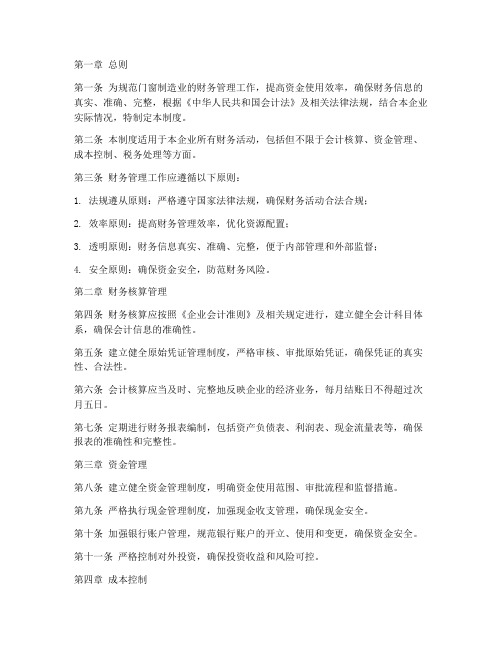 第一章 总则

第一条 为规范门窗制造业的财务管理工作，提高资金使用效率，确保财务信息的真实、准确、完整，根据《中华人民共和国会计法》及相关法律法规，结合本企业实际情况，特制定本制度。

第二条 本制度适用于本企业所有财务活动，包括但不限于会计核算、资金管理、成本控制、税务处理等方面。

第三条 财务管理工作应遵循以下原则：

1. 法规遵从原则：严格遵守国家法律法规，确保财务活动合法合规；

2. 效率原则：提高财务管理效率，优化资源配置；

3. 透明原则：财务信息真实、准确、完整，便于内部管理和外部监督；

4. 安全原则：确保资金安全，防范财务风险。

第二章 财务核算管理

第四条 财务核算应按照《企业会计准则》及相关规定进行，建立健全会计科目体系，确保会计信息的准确性。

第五条 建立健全原始凭证管理制度，严格审核、审批原始凭证，确保凭证的真实性、合法性。

第六条 会计核算应当及时、完整地反映企业的经济业务，每月结账日不得超过次月五日。

第七条 定期进行财务报表编制，包括资产负债表、利润表、现金流量表等，确保报表的准确性和完整性。

第三章 资金管理

第八条 建立健全资金管理制度，明确资金使用范围、审批流程和监督措施。

第九条 严格执行现金管理制度，加强现金收支管理，确保现金安全。

第十条 加强银行账户管理，规范银行账户的开立、使用和变更，确保资金安全。

第十一条 严格控制对外投资，确保投资收益和风险可控。

第四章 成本控制